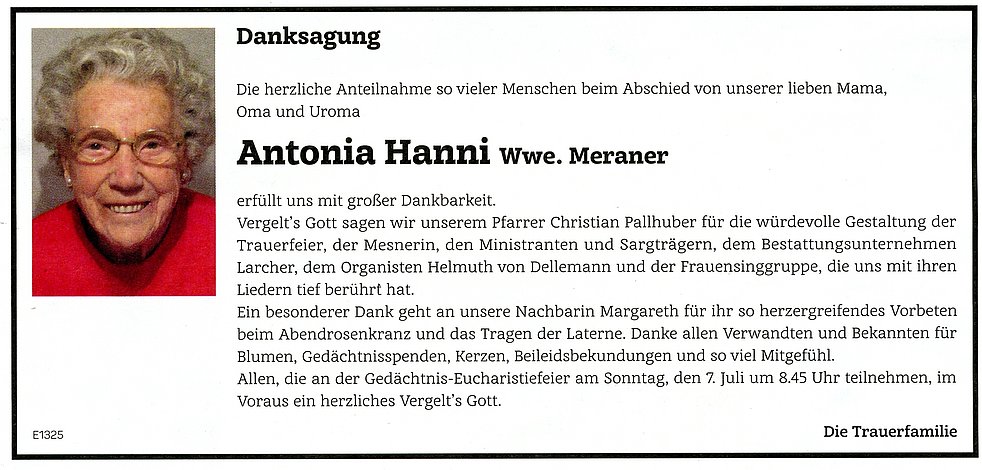 Danksagung

Die herzliche Anteilnahme so vieler Menschen beim Abschied von unserer lieben Mama, Oma und Uroma

Antonia Hanni Wwe. Meraner

erfüllt uns mit großer Dankbarkeit.
Vergelt's Gott sagen wir unserem Pfarrer Christian Pallhuber für die würdevolle Gestaltung der Trauerfeier, der Mesnerin, den Ministranten und Sargträgern, dem Bestattungsunternehmen Larcher, dem Organisten Helmuth von Dellemann und der Frauensinggruppe, die uns mit ihren Liedern tief berührt hat.
Ein besonderer Dank geht an unsere Nachbarin Margareth für ihr so herzergreifendes Vorbeten beim Abendrosenkranz und das Tragen der Laterne. Danke allen Verwandten und Bekannten für Blumen, Gedächtnisspenden, Kerzen, Beileidsbekundungen und so viel Mitgefühl.
Allen, die an der Gedächtnis-Eucharistiefeier am Sonntag, den 7. Juli um 8.45 Uhr teilnehmen, im Voraus ein herzliches Vergelt's Gott.

E1325

Die Trauerfamilie